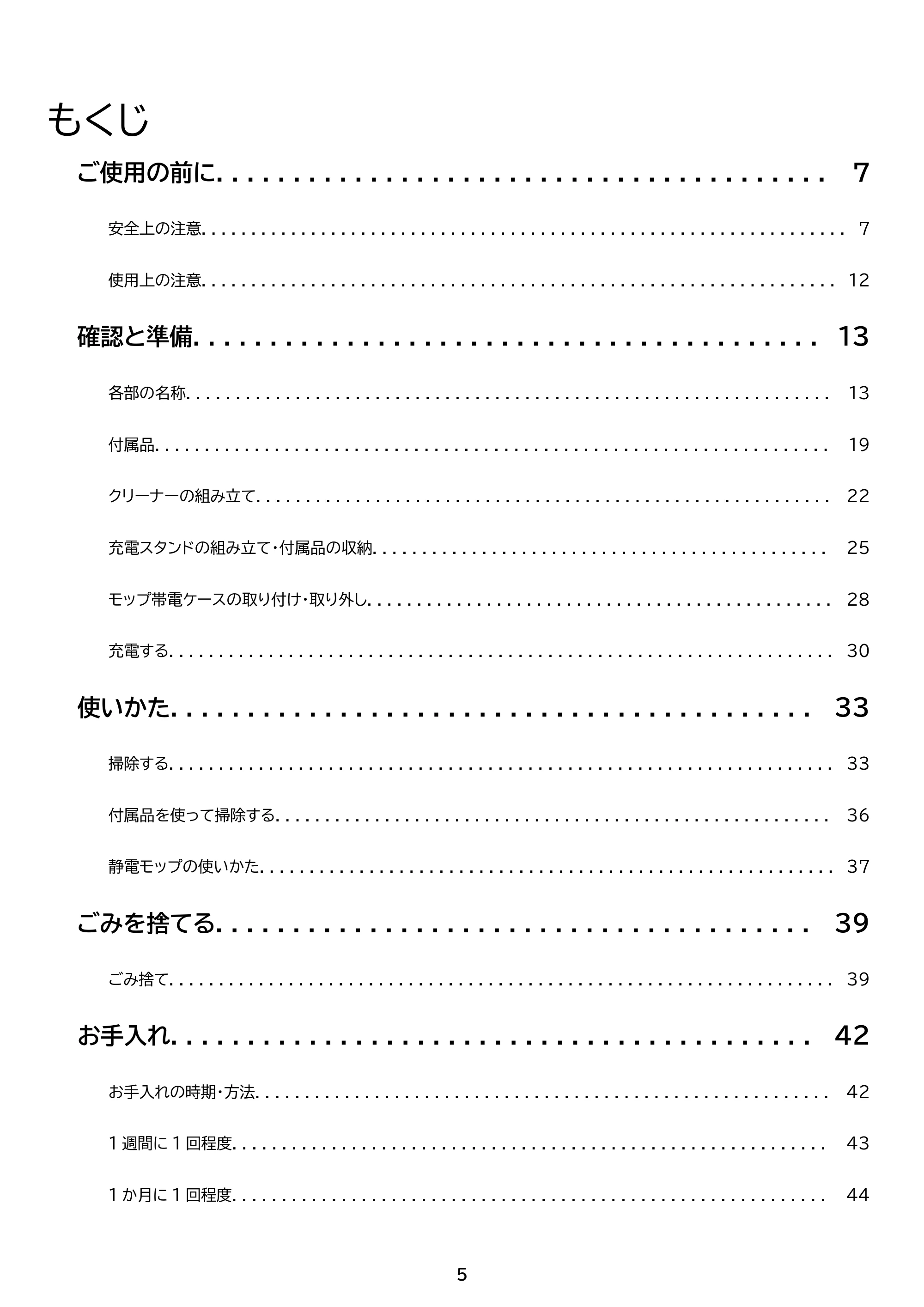 もくじ

ご使用の前に 7

安全上の注意 7

使用上の注意 12

確認と準備 13

各部の名称 13

付属品 19

クリーナーの組み立て 22

充電スタンドの組み立て・付属品の収納 25

モップ帯電ケースの取り付け・取り外し 28

充電する 30

使いかた 33

掃除する 33

付属品を使って掃除する 36

静電モップの使いかた 37

ごみを捨てる 39

ごみ捨て 39

お手入れ 42

お手入れの時期・方法 42

1週間に1回程度 43

1か月に1回程度 44

5